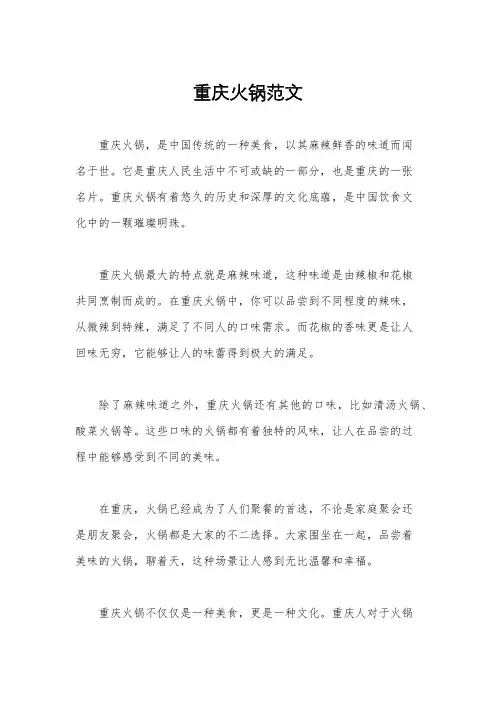 重庆火锅范文

重庆火锅，是中国传统的一种美食，以其麻辣鲜香的味道而闻名于世。它是重庆人民生活中不可或缺的一部分，也是重庆的一张名片。重庆火锅有着悠久的历史和深厚的文化底蕴，是中国饮食文化中的一颗璀璨明珠。

重庆火锅最大的特点就是麻辣味道，这种味道是由辣椒和花椒共同烹制而成的。在重庆火锅中，你可以品尝到不同程度的辣味，从微辣到特辣，满足了不同人的口味需求。而花椒的香味更是让人回味无穷，它能够让人的味蕾得到极大的满足。

除了麻辣味道之外，重庆火锅还有其他的口味，比如清汤火锅、酸菜火锅等。这些口味的火锅都有着独特的风味，让人在品尝的过程中能够感受到不同的美味。

在重庆，火锅已经成为了人们聚餐的首选，不论是家庭聚会还是朋友聚会，火锅都是大家的不二选择。大家围坐在一起，品尝着美味的火锅，聊着天，这种场景让人感到无比温馨和幸福。

重庆火锅不仅仅是一种美食，更是一种文化。重庆人对于火锅